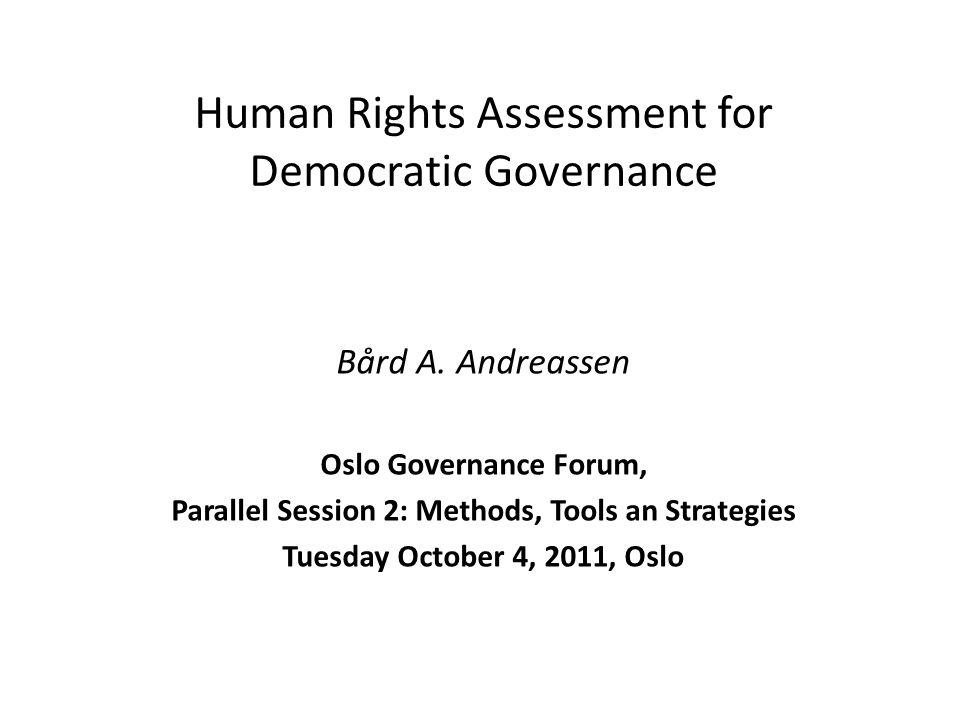 Human Rights Assessment for Democratic Governance

Bård A. Andreassen

Oslo Governance Forum,
Parallel Session 2: Methods, Tools an Strategies
Tuesday October 4, 2011, Oslo